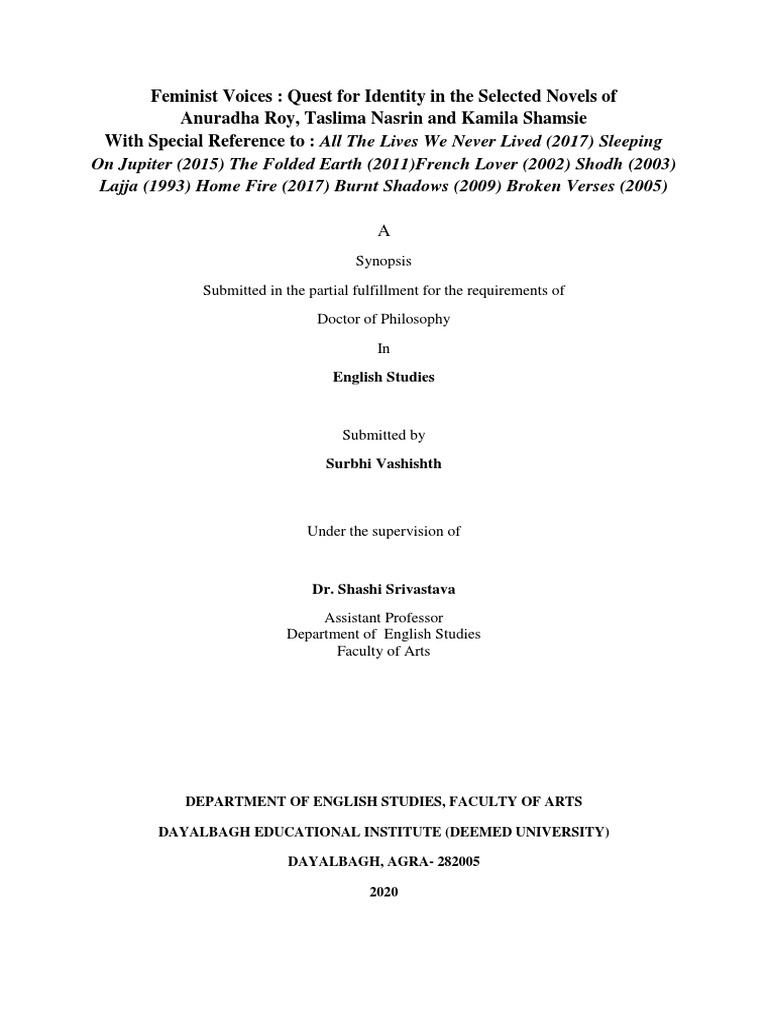 Feminist Voices : Quest for Identity in the Selected Novels of Anuradha Roy, Taslima Nasrin and Kamila Shamsie With Special Reference to : All The Lives We Never Lived (2017) Sleeping On Jupiter (2015) The Folded Earth (2011)French Lover (2002) Shodh (2003) Lajja (1993) Home Fire (2017) Burnt Shadows (2009) Broken Verses (2005)

A

Synopsis

Submitted in the partial fulfillment for the requirements of

Doctor of Philosophy

In

English Studies

Submitted by

Surbhi Vashishth

Under the supervision of

Dr. Shashi Srivastava

Assistant Professor
Department of English Studies
Faculty of Arts

DEPARTMENT OF ENGLISH STUDIES, FACULTY OF ARTS

DAYALBAGH EDUCATIONAL INSTITUTE (DEEMED UNIVERSITY)

DAYALBAGH, AGRA- 282005

2020